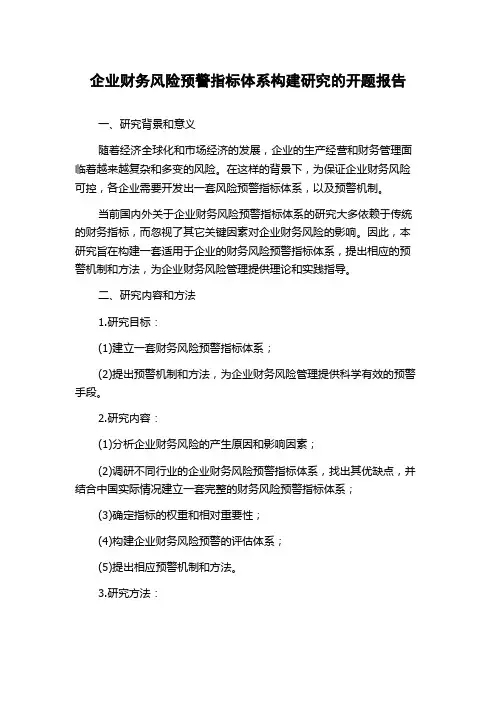 企业财务风险预警指标体系构建研究的开题报告

一、研究背景和意义

随着经济全球化和市场经济的发展，企业的生产经营和财务管理面临着越来越复杂和多变的风险。在这样的背景下，为保证企业财务风险可控，各企业需要开发出一套风险预警指标体系，以及预警机制。

当前国内外关于企业财务风险预警指标体系的研究大多依赖于传统的财务指标，而忽视了其它关键因素对企业财务风险的影响。因此，本研究旨在构建一套适用于企业的财务风险预警指标体系，提出相应的预警机制和方法，为企业财务风险管理提供理论和实践指导。

二、研究内容和方法

1.研究目标：

(1)建立一套财务风险预警指标体系；

(2)提出预警机制和方法，为企业财务风险管理提供科学有效的预警手段。

2.研究内容：

(1)分析企业财务风险的产生原因和影响因素；

(2)调研不同行业的企业财务风险预警指标体系，找出其优缺点，并结合中国实际情况建立一套完整的财务风险预警指标体系；

(3)确定指标的权重和相对重要性；

(4)构建企业财务风险预警的评估体系；

(5)提出相应预警机制和方法。

3.研究方法：